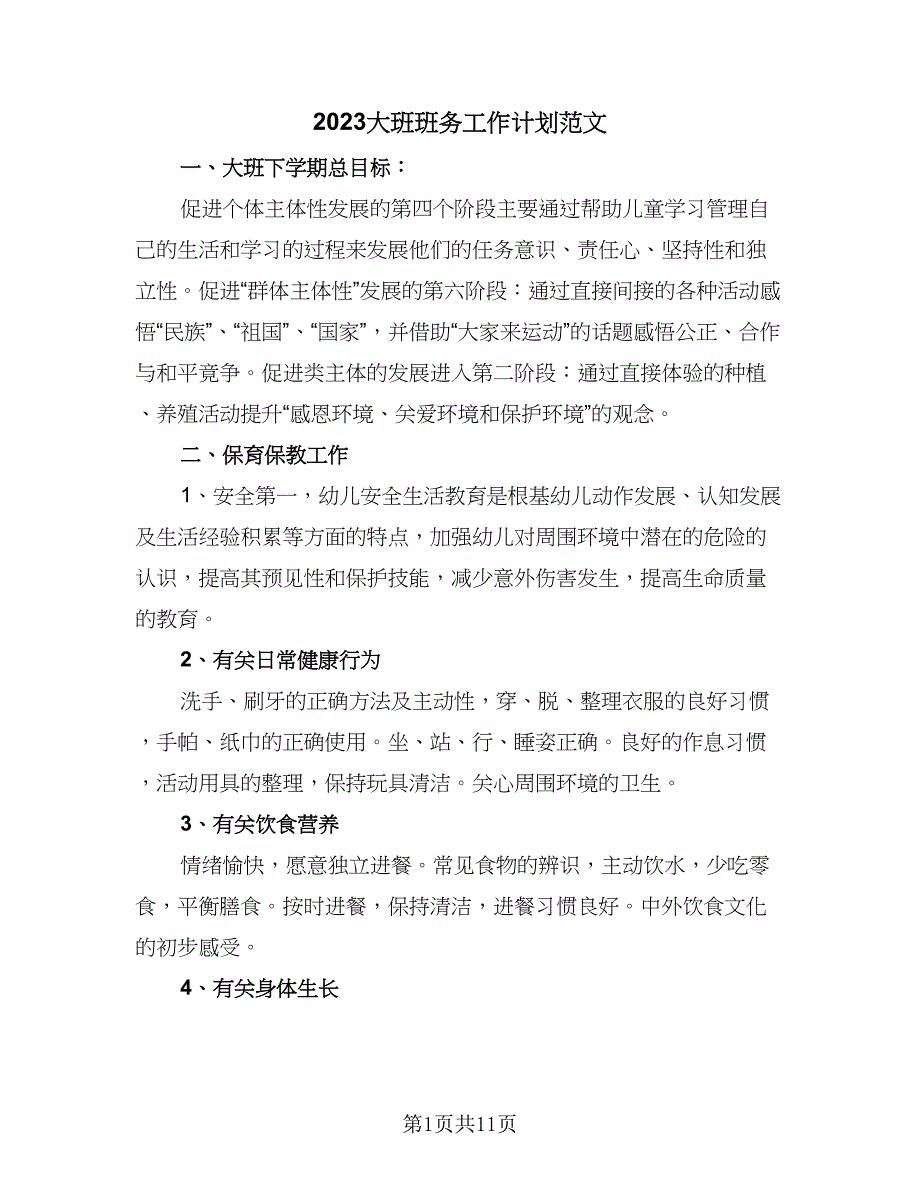 2023大班班务工作计划范文

一、大班下学期总目标：

促进个体主体性发展的第四个阶段主要通过帮助儿童学习管理自己的生活和学习的过程来发展他们的任务意识、责任心、坚持性和独立性。促进“群体主体性”发展的第六阶段：通过直接间接的各种活动感悟“民族”、“祖国”、“国家”，并借助“大家来运动”的话题感悟公正、合作与和平竞争。促进类主体的发展进入第二阶段：通过直接体验的种植、养殖活动提升“感恩环境、关爱环境和保护环境”的观念。

二、保育保教工作

1、安全第一，幼儿安全生活教育是根基幼儿动作发展、认知发展及生活经验积累等方面的特点，加强幼儿对周围环境中潜在的危险的认识，提高其预见性和保护技能，减少意外伤害发生，提高生命质量的教育。

2、有关日常健康行为

洗手、刷牙的正确方法及主动性，穿、脱、整理衣服的良好习惯，手帕、纸巾的正确使用。坐、站、行、睡姿正确。良好的作息习惯，活动用具的整理，保持玩具清洁。关心周围环境的卫生。

3、有关饮食营养

情绪愉快，愿意独立进餐。常见食物的辨识，主动饮水，少吃零食，平衡膳食。按时进餐，保持清洁，进餐习惯良好。中外饮食文化的初步感受。

4、有关身体生长

第1页共11页